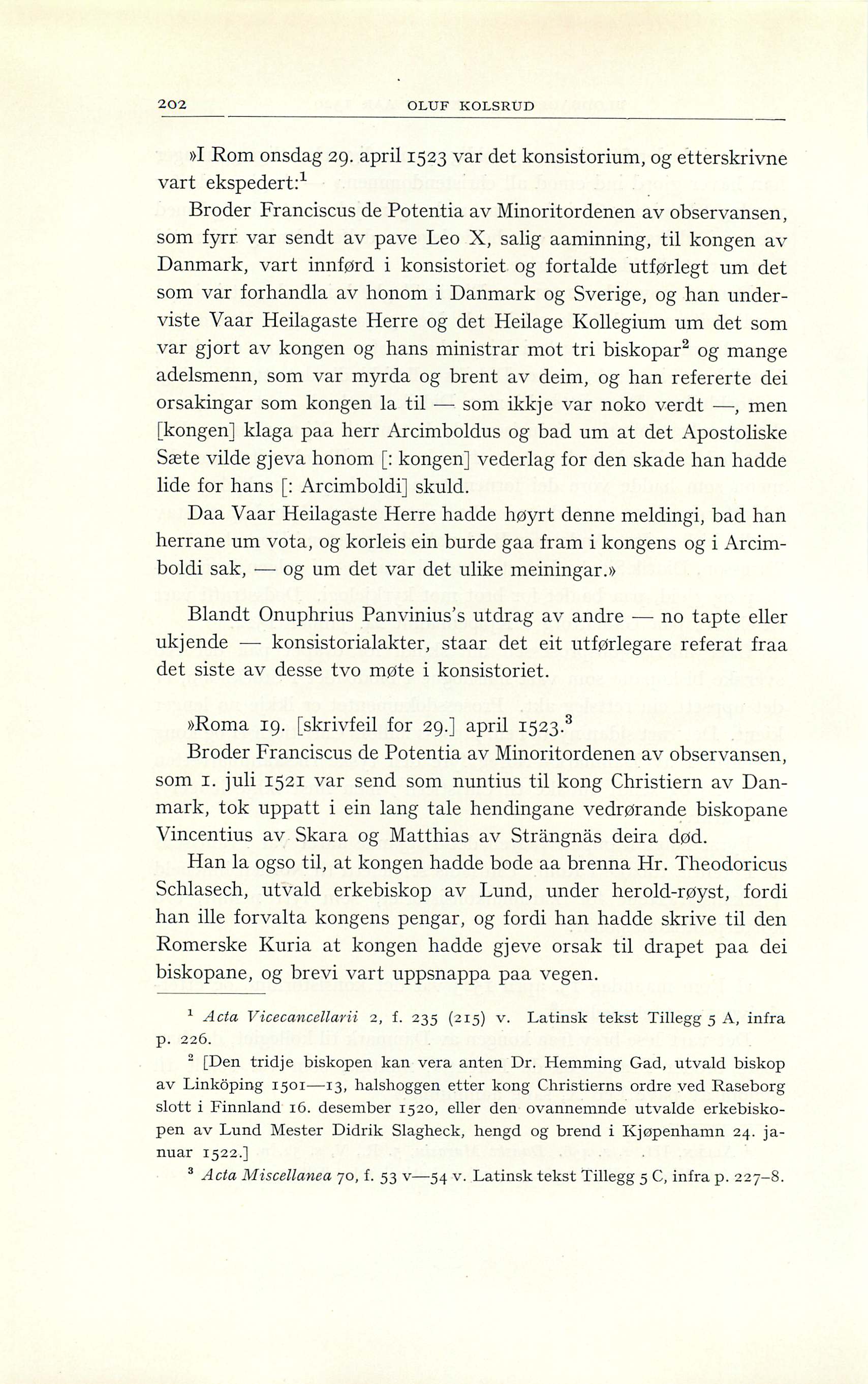 202 OLUF KOLSRUD

»I Rom onsdag 29. april 1523 var det konsistorium, og etterskrivne vart ekspedert:$^1$

Broder Franciscus de Potentia av Minoritordenen av observansen, som fyrr var sendt av pave Leo X, salig aaminning, til kongen av Danmark, vart innførd i konsistoriet og fortalde utførlegt um det som var forhandla av honom i Danmark og Sverige, og han underviste Vaar Heilagaste Herre og det Heilage Kollegium um det som var gjort av kongen og hans ministrar mot tri biskopar$^2$ og mange adelsmenn, som var myrda og brent av deim, og han refererte dei orsakingar som kongen la til — som ikkje var noko verdt —, men [kongen] klaga paa herr Arcimboldus og bad um at det Apostoliske Sæte vilde gjeva honom [: kongen] vederlag for den skade han hadde lide for hans [: Arcimboldi] skuld.

Daa Vaar Heilagaste Herre hadde høyrt denne meldingi, bad han herrane um vota, og korleis ein burde gaa fram i kongens og i Arcimboldi sak, — og um det var det ulike meiningar.»

Blandt Onuphrius Panvinius's utdrag av andre — no tapte eller ukjende — konsistorialakter, staar det eit utførlegare referat fraa det siste av desse tvo møte i konsistoriet.

»Roma 19. [skrivfeil for 29.] april 1523.$^3$

Broder Franciscus de Potentia av Minoritordenen av observansen, som 1. juli 1521 var send som nuntius til kong Christiern av Danmark, tok uppatt i ein lang tale hendingane vedrørande biskopane Vincentius av Skara og Matthias av Strängnäs deira død.

Han la ogso til, at kongen hadde bode aa brenna Hr. Theodoricus Schlasech, utvald erkebiskop av Lund, under herold-røyst, fordi han ille forvalta kongens pengar, og fordi han hadde skrive til den Romerske Kuria at kongen hadde gjeve orsak til drapet paa dei biskopane, og brevi vart uppsnappa paa vegen.

$^1$ Acta Vicecancellarii 2, f. 235 (215) v. Latinsk tekst Tillegg 5 A, infra p. 226.

$^2$ [Den tridje biskopen kan vera anten Dr. Hemming Gad, utvald biskop av Linköping 1501—13, halshoggen etter kong Christierns ordre ved Raseborg slott i Finnland 16. desember 1520, eller den ovannemnde utvalde erkebiskopen av Lund Mester Didrik Slagheck, hengd og brend i Kjøpenhamn 24. januar 1522.]

$^3$ Acta Miscellanea 70, f. 53 v—54 v. Latinsk tekst Tillegg 5 C, infra p. 227–8.